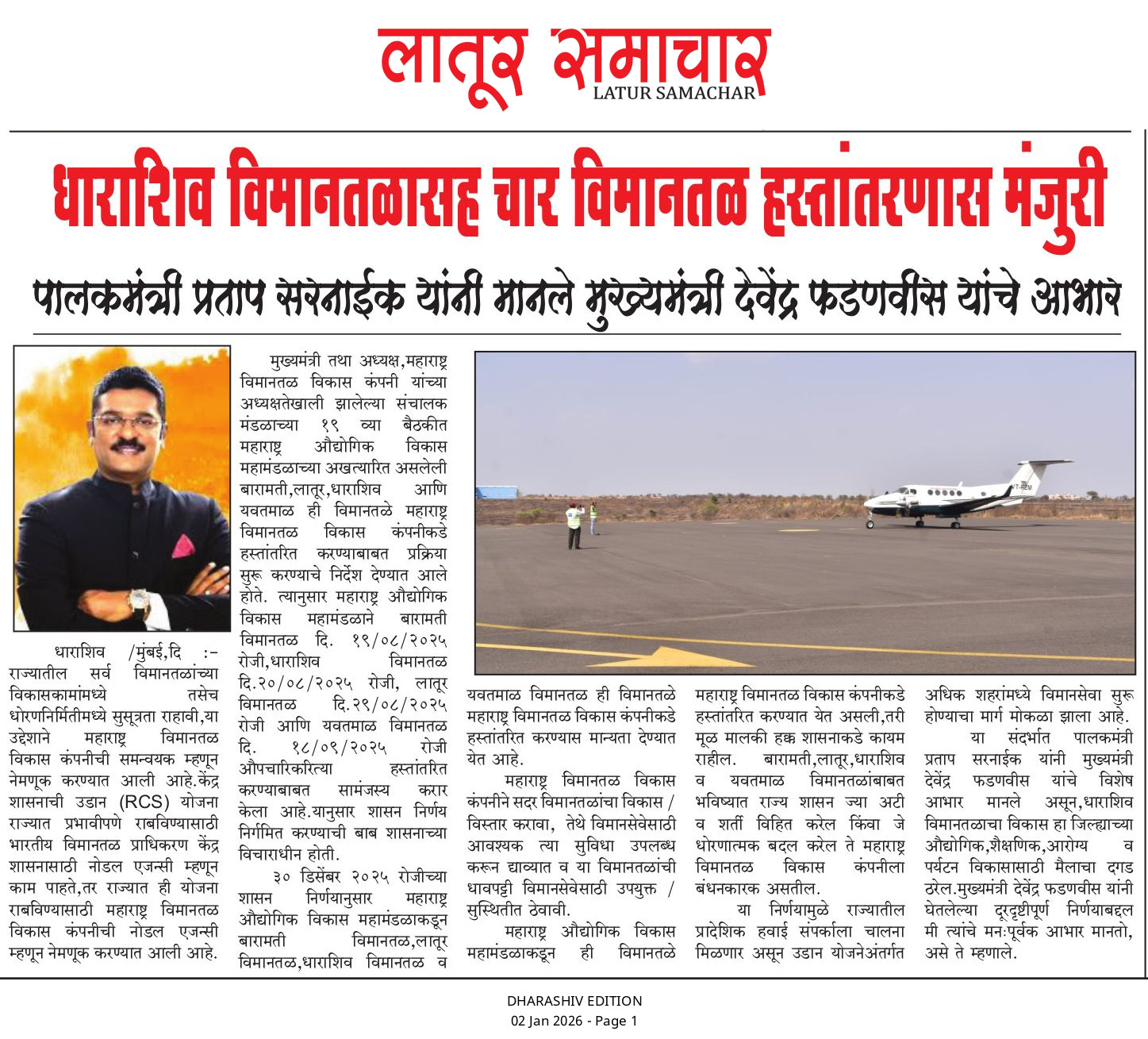 लातूर समाचार
LATUR SAMACHAR

धाराशिव विमानतळासह चार विमानतळ हस्तांतरणास मंजुरी

पालकमंत्री प्रताप सरनाईक यांनी मानले मुख्यमंत्री देवेंद्र फडणवीस यांचे आभार

धाराशिव /मुंबई,दि :- राज्यातील सर्व विमानतळांच्या विकासकामांमध्ये तसेच धोरणनिर्मितीमध्ये सुसूत्रता राहावी,या उद्देशाने महाराष्ट्र विमानतळ विकास कंपनीची समन्वयक म्हणून नेमणूक करण्यात आली आहे.केंद्र शासनाची उडान (RCS) योजना राज्यात प्रभावीपणे राबविण्यासाठी भारतीय विमानतळ प्राधिकरण केंद्र शासनासाठी नोडल एजन्सी म्हणून काम पाहते,तर राज्यात ही योजना राबविण्यासाठी महाराष्ट्र विमानतळ विकास कंपनीची नोडल एजन्सी म्हणून नेमणूक करण्यात आली आहे.

मुख्यमंत्री तथा अध्यक्ष,महाराष्ट्र विमानतळ विकास कंपनी यांच्या अध्यक्षतेखाली झालेल्या संचालक मंडळाच्या १९ व्या बैठकीत महाराष्ट्र औद्योगिक विकास महामंडळाच्या अखत्यारित असलेली बारामती,लातूर,धाराशिव आणि यवतमाळ ही विमानतळे महाराष्ट्र विमानतळ विकास कंपनीकडे हस्तांतरित करण्याबाबत प्रक्रिया सुरू करण्याचे निर्देश देण्यात आले होते. त्यानुसार महाराष्ट्र औद्योगिक विकास महामंडळाने बारामती विमानतळ दि. १९/०८/२०२५ रोजी,धाराशिव विमानतळ दि.२०/०८/२०२५ रोजी, लातूर विमानतळ दि.२९/०८/२०२५ रोजी आणि यवतमाळ विमानतळ दि. १८/०९/२०२५ रोजी औपचारिकरित्या हस्तांतरित करण्याबाबत सामंजस्य करार केला आहे.यानुसार शासन निर्णय निर्गमित करण्याची बाब शासनाच्या विचाराधीन होती.

३० डिसेंबर २०२५ रोजीच्या शासन निर्णयानुसार महाराष्ट्र औद्योगिक विकास महामंडळाकडून बारामती विमानतळ,लातूर विमानतळ,धाराशिव विमानतळ व यवतमाळ विमानतळ ही विमानतळे महाराष्ट्र विमानतळ विकास कंपनीकडे हस्तांतरित करण्यास मान्यता देण्यात येत आहे.

महाराष्ट्र विमानतळ विकास कंपनीने सदर विमानतळांचा विकास / विस्तार करावा, तेथे विमानसेवेसाठी आवश्यक त्या सुविधा उपलब्ध करून द्याव्यात व या विमानतळांची धावपट्टी विमानसेवेसाठी उपयुक्त / सुस्थितीत ठेवावी.

महाराष्ट्र औद्योगिक विकास महामंडळाकडून ही विमानतळे महाराष्ट्र विमानतळ विकास कंपनीकडे हस्तांतरित करण्यात येत असली,तरी मूळ मालकी हक्क शासनाकडे कायम राहील. बारामती,लातूर,धाराशिव व यवतमाळ विमानतळांबाबत भविष्यात राज्य शासन ज्या अटी व शर्ती विहित करेल किंवा जे धोरणात्मक बदल करेल ते महाराष्ट्र विमानतळ विकास कंपनीला बंधनकारक असतील.

या निर्णयामुळे राज्यातील प्रादेशिक हवाई संपर्काला चालना मिळणार असून उडान योजनेअंतर्गत अधिक शहरांमध्ये विमानसेवा सुरू होण्याचा मार्ग मोकळा झाला आहे.

या संदर्भात पालकमंत्री प्रताप सरनाईक यांनी मुख्यमंत्री देवेंद्र फडणवीस यांचे विशेष आभार मानले असून,धाराशिव विमानतळाचा विकास हा जिल्ह्याच्या औद्योगिक,शैक्षणिक,आरोग्य व पर्यटन विकासासाठी मैलाचा दगड ठरेल.मुख्यमंत्री देवेंद्र फडणवीस यांनी घेतलेल्या दूरदृष्टीपूर्ण निर्णयाबद्दल मी त्यांचे मनःपूर्वक आभार मानतो, असे ते म्हणाले.

DHARASHIV EDITION
02 Jan 2026 - Page 1